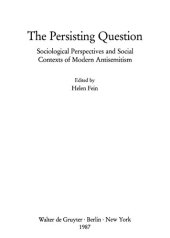 The Persisting Question

Sociological Perspectives and Social Contexts of Modern Antisemitism

Edited by
Helen Fein

Walter de Gruyter · Berlin · New York
1987